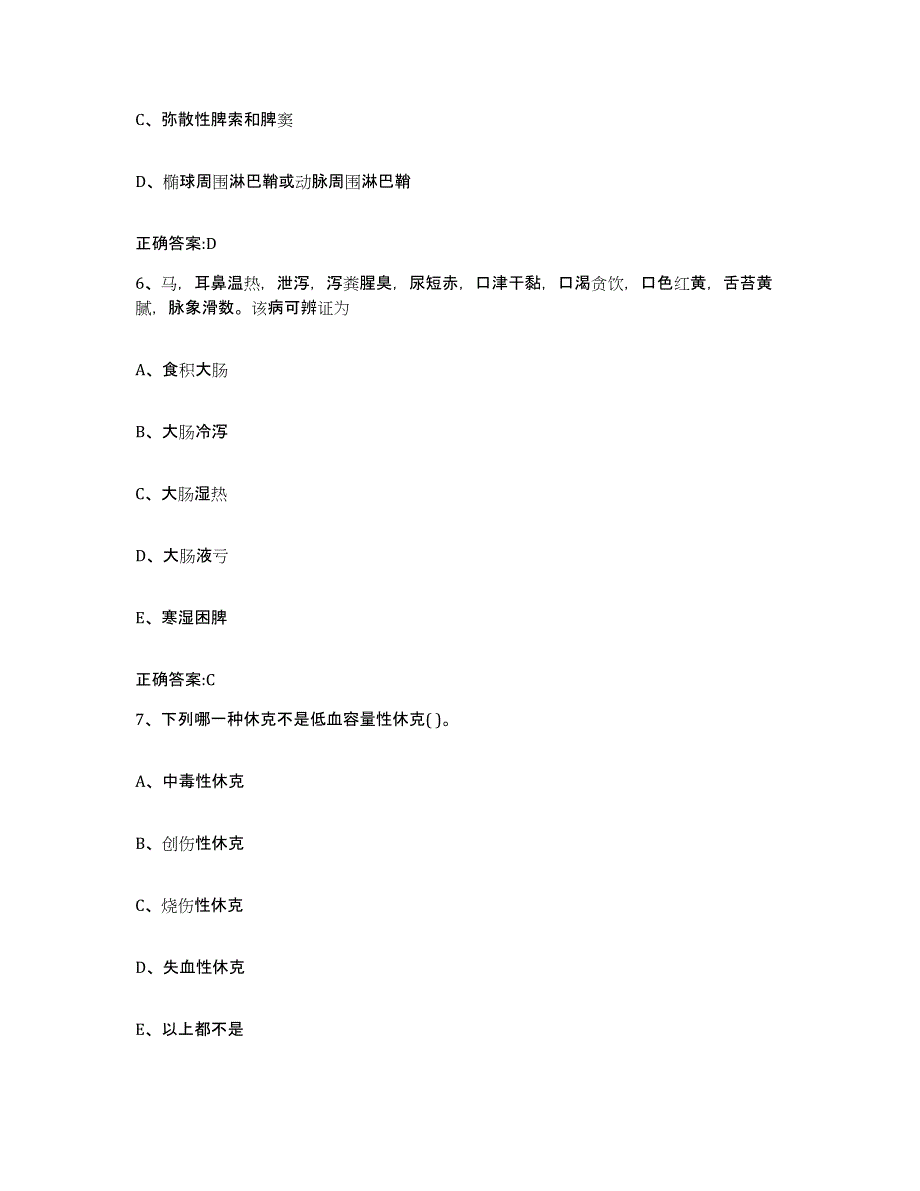 C、弥散性脾索和脾窦

D、椭球周围淋巴鞘或动脉周围淋巴鞘

正确答案:D

6、马，耳鼻温热，泄泻，泻粪腥臭，尿短赤，口津干黏，口渴贪饮，口色红黄，舌苔黄腻，脉象滑数。该病可辨证为

A、食积大肠

B、大肠冷泻

C、大肠湿热

D、大肠液亏

E、寒湿困脾

正确答案:C

7、下列哪一种休克不是低血容量性休克( )。

A、中毒性休克

B、创伤性休克

C、烧伤性休克

D、失血性休克

E、以上都不是